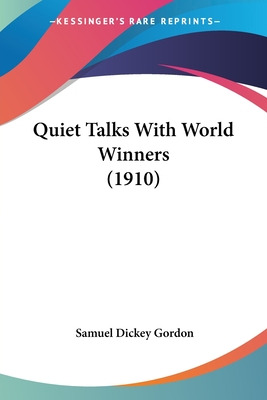 —KESSINGER'S RARE REPRINTS—

Quiet Talks With World Winners (1910)

Samuel Dickey Gordon